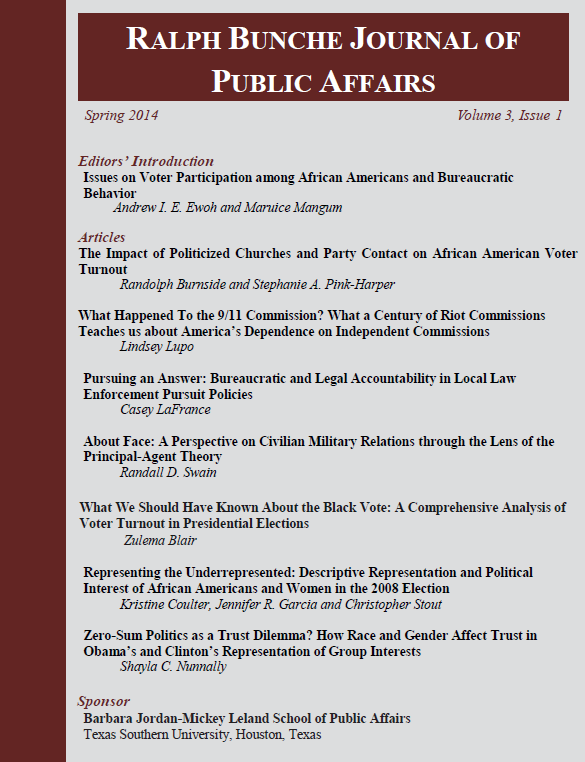 RALPH BUNCHE JOURNAL OF PUBLIC AFFAIRS

Spring 2014

Volume 3, Issue 1

Editors' Introduction

Issues on Voter Participation among African Americans and Bureaucratic Behavior

Andrew I. E. Ewoh and Maruice Mangum

Articles

The Impact of Politicized Churches and Party Contact on African American Voter Turnout

Randolph Burnside and Stephanie A. Pink-Harper

What Happened To the 9/11 Commission? What a Century of Riot Commissions Teaches us about America's Dependence on Independent Commissions

Lindsey Lupo

Pursuing an Answer: Bureaucratic and Legal Accountability in Local Law Enforcement Pursuit Policies

Casey LaFrance

About Face: A Perspective on Civilian Military Relations through the Lens of the Principal-Agent Theory

Randall D. Swain

What We Should Have Known About the Black Vote: A Comprehensive Analysis of Voter Turnout in Presidential Elections

Zulema Blair

Representing the Underrepresented: Descriptive Representation and Political Interest of African Americans and Women in the 2008 Election

Kristine Coulter, Jennifer R. Garcia and Christopher Stout

Zero-Sum Politics as a Trust Dilemma? How Race and Gender Affect Trust in Obama's and Clinton's Representation of Group Interests

Shayla C. Nunnally

Sponsor

Barbara Jordan-Mickey Leland School of Public Affairs

Texas Southern University, Houston, Texas